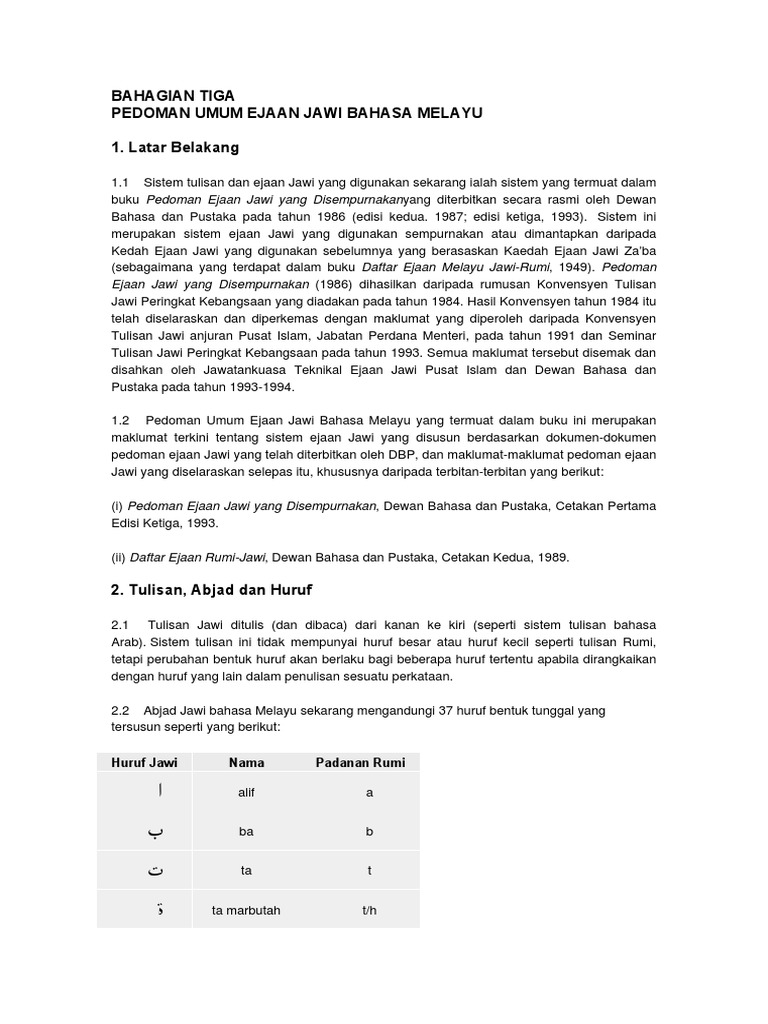 BAHAGIAN TIGA
PEDOMAN UMUM EJAAN JAWI BAHASA MELAYU

1. Latar Belakang

1.1 Sistem tulisan dan ejaan Jawi yang digunakan sekarang ialah sistem yang termuat dalam buku Pedoman Ejaan Jawi yang Disempurnakanyang diterbitkan secara rasmi oleh Dewan Bahasa dan Pustaka pada tahun 1986 (edisi kedua. 1987; edisi ketiga, 1993). Sistem ini merupakan sistem ejaan Jawi yang digunakan sempurnakan atau dimantapkan daripada Kedah Ejaan Jawi yang digunakan sebelumnya yang berasaskan Kaedah Ejaan Jawi Za'ba (sebagaimana yang terdapat dalam buku Daftar Ejaan Melayu Jawi-Rumi, 1949). Pedoman Ejaan Jawi yang Disempurnakan (1986) dihasilkan daripada rumusan Konvensyen Tulisan Jawi Peringkat Kebangsaan yang diadakan pada tahun 1984. Hasil Konvensyen tahun 1984 itu telah diselaraskan dan diperkemas dengan maklumat yang diperoleh daripada Konvensyen Tulisan Jawi anjuran Pusat Islam, Jabatan Perdana Menteri, pada tahun 1991 dan Seminar Tulisan Jawi Peringkat Kebangsaan pada tahun 1993. Semua maklumat tersebut disemak dan disahkan oleh Jawatankuasa Teknikal Ejaan Jawi Pusat Islam dan Dewan Bahasa dan Pustaka pada tahun 1993-1994.

1.2 Pedoman Umum Ejaan Jawi Bahasa Melayu yang termuat dalam buku ini merupakan maklumat terkini tentang sistem ejaan Jawi yang disusun berdasarkan dokumen-dokumen pedoman ejaan Jawi yang telah diterbitkan oleh DBP, dan maklumat-maklumat pedoman ejaan Jawi yang diselaraskan selepas itu, khususnya daripada terbitan-terbitan yang berikut:

(i) Pedoman Ejaan Jawi yang Disempurnakan, Dewan Bahasa dan Pustaka, Cetakan Pertama Edisi Ketiga, 1993.

(ii) Daftar Ejaan Rumi-Jawi, Dewan Bahasa dan Pustaka, Cetakan Kedua, 1989.

2. Tulisan, Abjad dan Huruf

2.1 Tulisan Jawi ditulis (dan dibaca) dari kanan ke kiri (seperti sistem tulisan bahasa Arab). Sistem tulisan ini tidak mempunyai huruf besar atau huruf kecil seperti tulisan Rumi, tetapi perubahan bentuk huruf akan berlaku bagi beberapa huruf tertentu apabila dirangkaikan dengan huruf yang lain dalam penulisan sesuatu perkataan.

2.2 Abjad Jawi bahasa Melayu sekarang mengandungi 37 huruf bentuk tunggal yang tersusun seperti yang berikut:

| Huruf Jawi | Nama | Padanan Rumi |
|---|---|---|
| ا | alif | a |
| ب | ba | b |
| ت | ta | t |
| ة | ta marbutah | t/h |